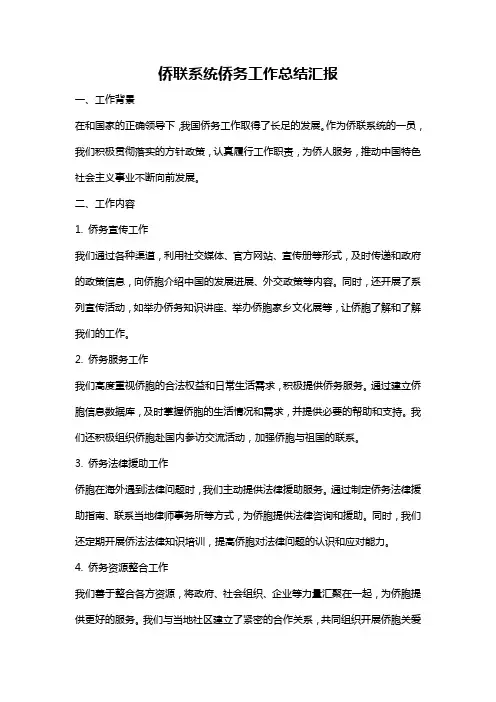 侨联系统侨务工作总结汇报

一、工作背景

在和国家的正确领导下，我国侨务工作取得了长足的发展。作为侨联系统的一员，我们积极贯彻落实的方针政策，认真履行工作职责，为侨人服务，推动中国特色社会主义事业不断向前发展。

二、工作内容

1. 侨务宣传工作

我们通过各种渠道，利用社交媒体、官方网站、宣传册等形式，及时传递和政府的政策信息，向侨胞介绍中国的发展进展、外交政策等内容。同时，还开展了系列宣传活动，如举办侨务知识讲座、举办侨胞家乡文化展等，让侨胞了解和了解我们的工作。

2. 侨务服务工作

我们高度重视侨胞的合法权益和日常生活需求，积极提供侨务服务。通过建立侨胞信息数据库，及时掌握侨胞的生活情况和需求，并提供必要的帮助和支持。我们还积极组织侨胞赴国内参访交流活动，加强侨胞与祖国的联系。

3. 侨务法律援助工作

侨胞在海外遇到法律问题时，我们主动提供法律援助服务。通过制定侨务法律援助指南、联系当地律师事务所等方式，为侨胞提供法律咨询和援助。同时，我们还定期开展侨法法律知识培训，提高侨胞对法律问题的认识和应对能力。

4. 侨务资源整合工作

我们善于整合各方资源，将政府、社会组织、企业等力量汇聚在一起，为侨胞提供更好的服务。我们与当地社区建立了紧密的合作关系，共同组织开展侨胞关爱